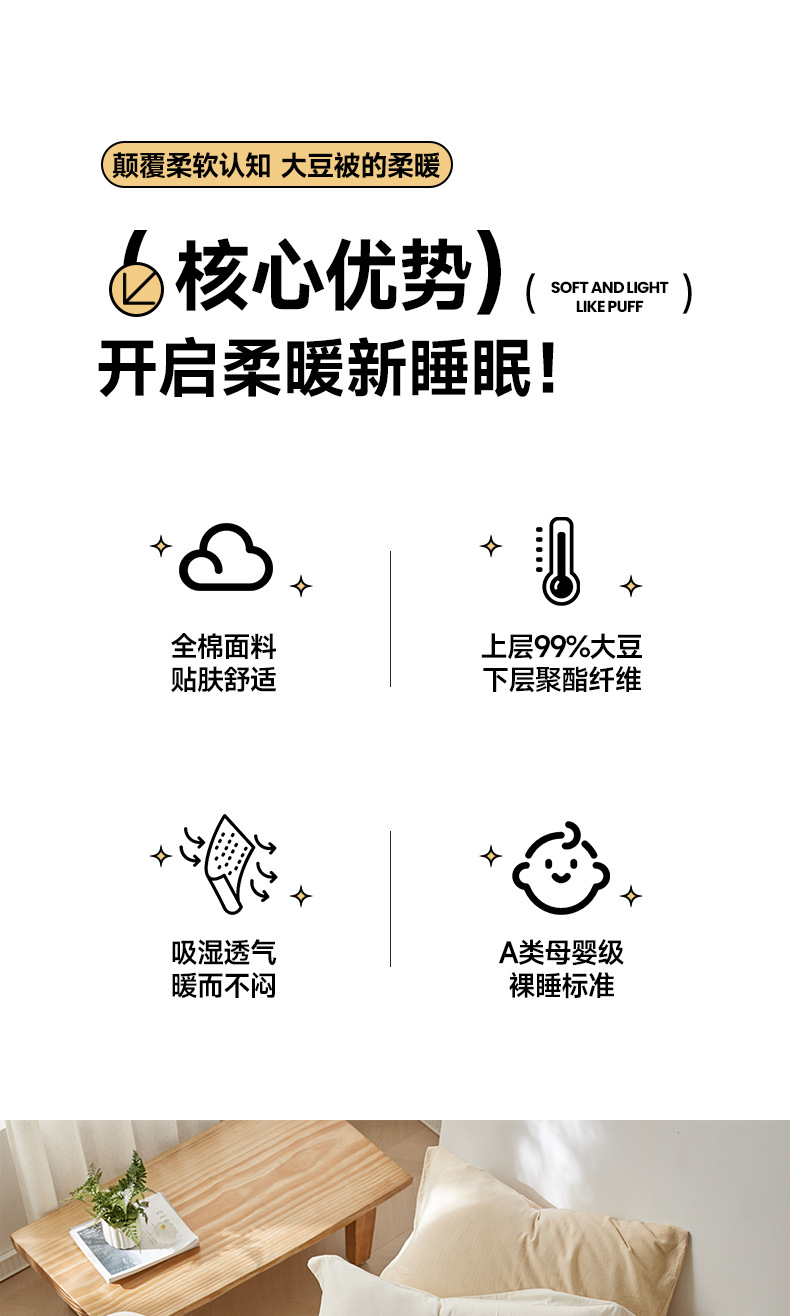 颠覆柔软认知 大豆被的柔暖

核心优势 ( SOFT AND LIGHT LIKE PUFF )

开启柔暖新睡眠！

全棉面料
贴肤舒适

上层99%大豆
下层聚酯纤维

吸湿透气
暖而不闷

A类母婴级
裸睡标准